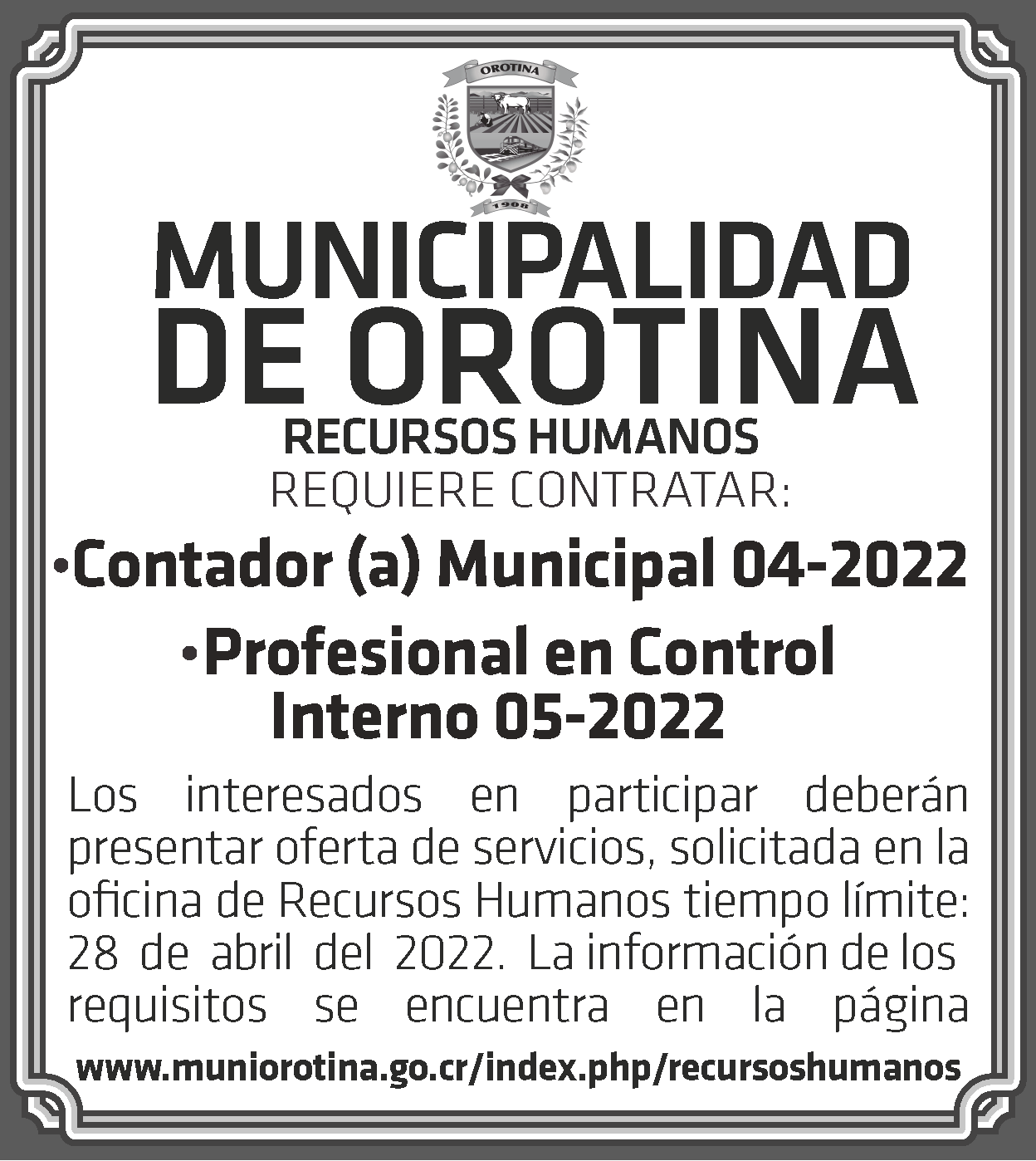 OROTINA

1908

MUNICIPALIDAD DE OROTINA

RECURSOS HUMANOS

REQUIERE CONTRATAR:

•Contador (a) Municipal 04-2022

•Profesional en Control Interno 05-2022

Los interesados en participar deberán presentar oferta de servicios, solicitada en la oficina de Recursos Humanos tiempo límite: 28 de abril del 2022. La información de los requisitos se encuentra en la página

www.muniorotina.go.cr/index.php/recursoshumanos